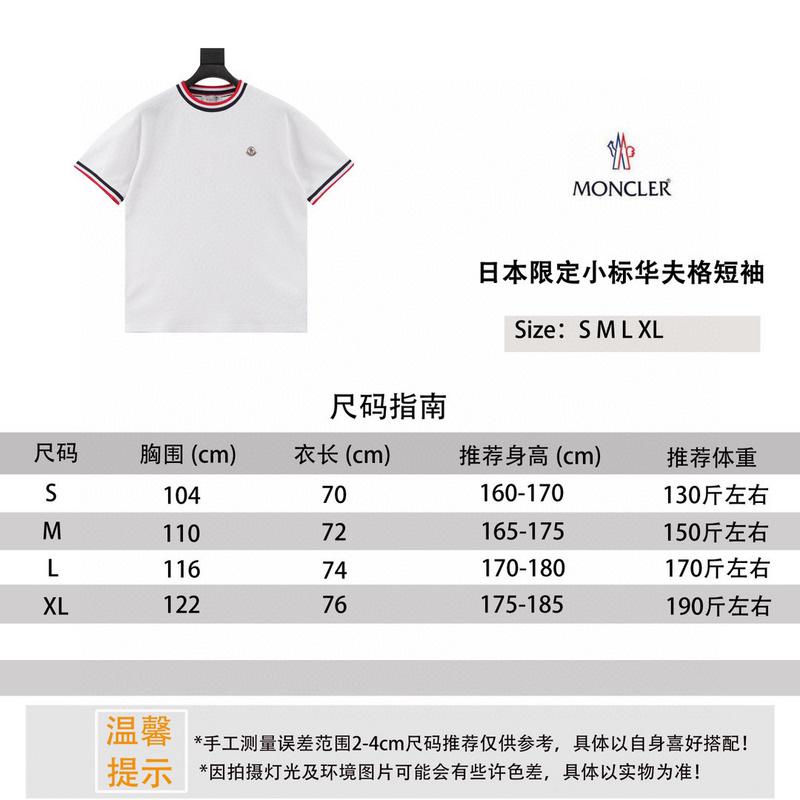 MONCLER

日本限定小标华夫格短袖

Size：S M L XL

尺码指南

| 尺码 | 胸围 (cm) | 衣长 (cm) | 推荐身高 (cm) | 推荐体重 |
|---|---|---|---|---|
| S | 104 | 70 | 160-170 | 130斤左右 |
| M | 110 | 72 | 165-175 | 150斤左右 |
| L | 116 | 74 | 170-180 | 170斤左右 |
| XL | 122 | 76 | 175-185 | 190斤左右 |

温馨提示

*手工测量误差范围2-4cm尺码推荐仅供参考，具体以自身喜好搭配！
*因拍摄灯光及环境图片可能会有些许色差，具体以实物为准！